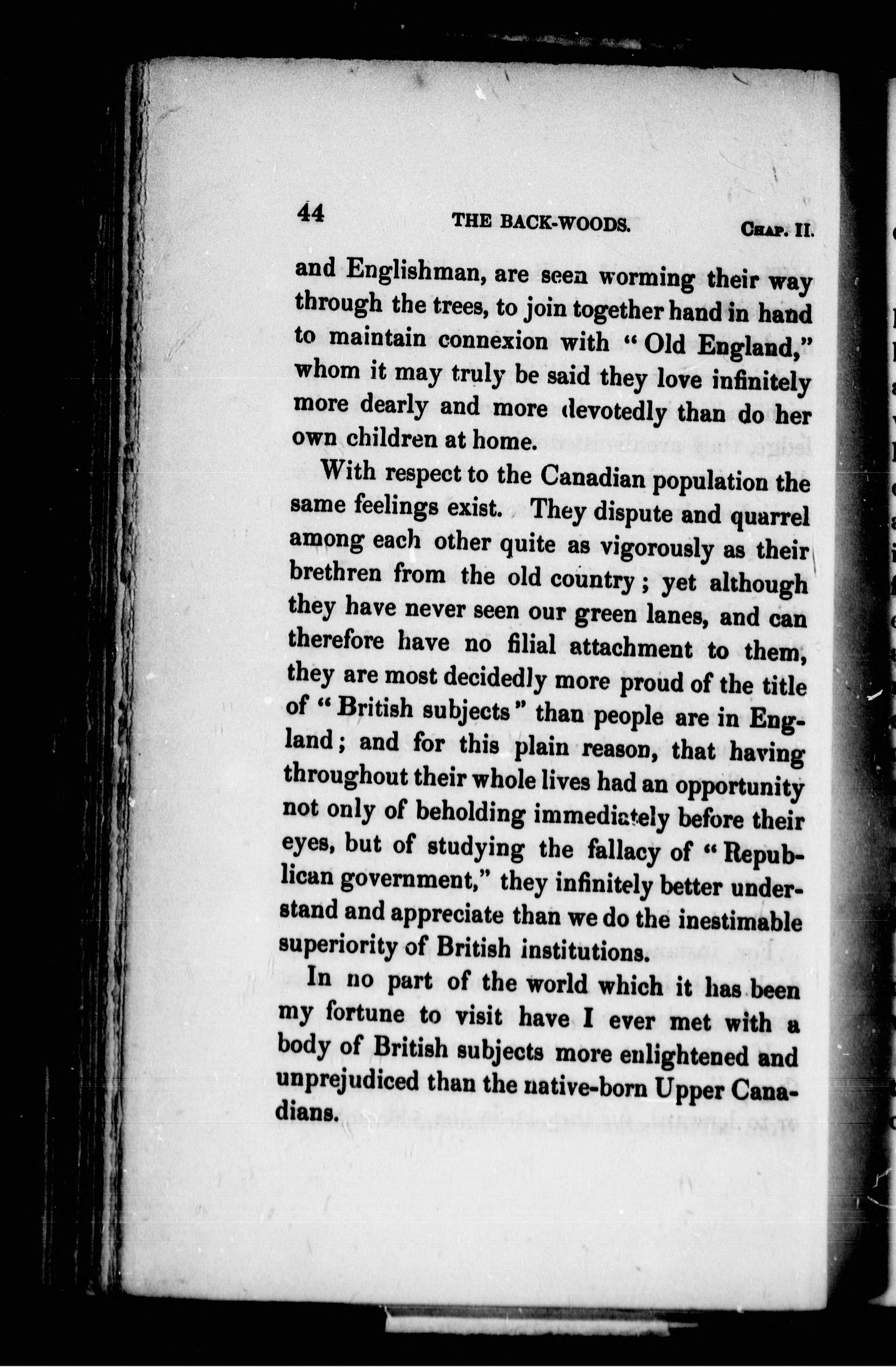 44 THE BACK-WOODS. CHAP. II.

and Englishman, are seen worming their way through the trees, to join together hand in hand to maintain connexion with "Old England," whom it may truly be said they love infinitely more dearly and more devotedly than do her own children at home.

With respect to the Canadian population the same feelings exist. They dispute and quarrel among each other quite as vigorously as their brethren from the old country; yet although they have never seen our green lanes, and can therefore have no filial attachment to them, they are most decidedly more proud of the title of "British subjects" than people are in England; and for this plain reason, that having throughout their whole lives had an opportunity not only of beholding immediately before their eyes, but of studying the fallacy of "Republican government," they infinitely better understand and appreciate than we do the inestimable superiority of British institutions.

In no part of the world which it has been my fortune to visit have I ever met with a body of British subjects more enlightened and unprejudiced than the native-born Upper Canadians.